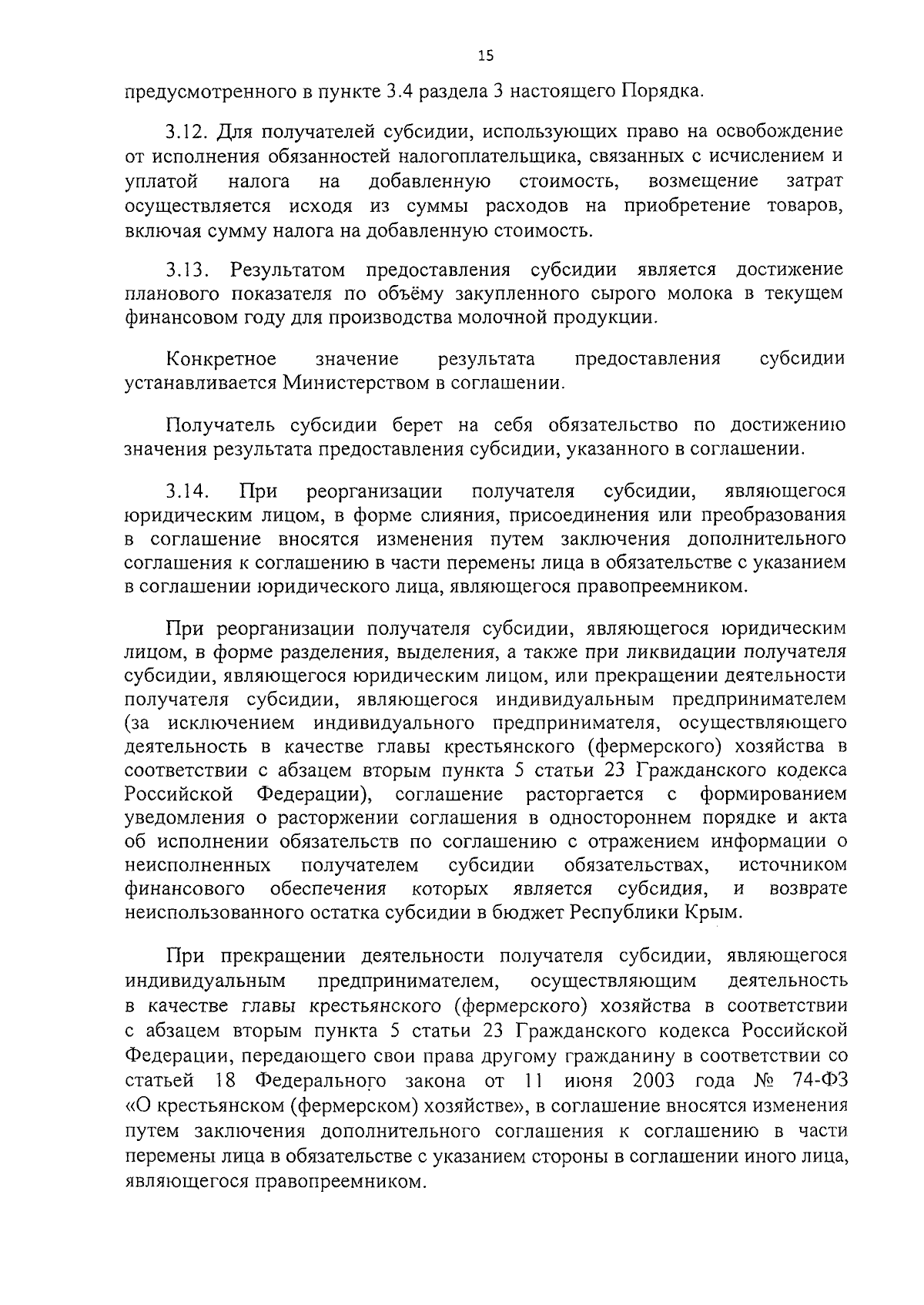 15

предусмотренного в пункте 3.4 раздела 3 настоящего Порядка.

3.12. Для получателей субсидии, использующих право на освобождение от исполнения обязанностей налогоплательщика, связанных с исчислением и уплатой налога на добавленную стоимость, возмещение затрат осуществляется исходя из суммы расходов на приобретение товаров, включая сумму налога на добавленную стоимость.

3.13. Результатом предоставления субсидии является достижение планового показателя по объёму закупленного сырого молока в текущем финансовом году для производства молочной продукции.

Конкретное значение результата предоставления субсидии устанавливается Министерством в соглашении.

Получатель субсидии берет на себя обязательство по достижению значения результата предоставления субсидии, указанного в соглашении.

3.14. При реорганизации получателя субсидии, являющегося юридическим лицом, в форме слияния, присоединения или преобразования в соглашение вносятся изменения путем заключения дополнительного соглашения к соглашению в части перемены лица в обязательстве с указанием в соглашении юридического лица, являющегося правопреемником.

При реорганизации получателя субсидии, являющегося юридическим лицом, в форме разделения, выделения, а также при ликвидации получателя субсидии, являющегося юридическим лицом, или прекращении деятельности получателя субсидии, являющегося индивидуальным предпринимателем (за исключением индивидуального предпринимателя, осуществляющего деятельность в качестве главы крестьянского (фермерского) хозяйства в соответствии с абзацем вторым пункта 5 статьи 23 Гражданского кодекса Российской Федерации), соглашение расторгается с формированием уведомления о расторжении соглашения в одностороннем порядке и акта об исполнении обязательств по соглашению с отражением информации о неисполненных получателем субсидии обязательствах, источником финансового обеспечения которых является субсидия, и возврате неиспользованного остатка субсидии в бюджет Республики Крым.

При прекращении деятельности получателя субсидии, являющегося индивидуальным предпринимателем, осуществляющим деятельность в качестве главы крестьянского (фермерского) хозяйства в соответствии с абзацем вторым пункта 5 статьи 23 Гражданского кодекса Российской Федерации, передающего свои права другому гражданину в соответствии со статьей 18 Федерального закона от 11 июня 2003 года № 74-ФЗ «О крестьянском (фермерском) хозяйстве», в соглашение вносятся изменения путем заключения дополнительного соглашения к соглашению в части перемены лица в обязательстве с указанием стороны в соглашении иного лица, являющегося правопреемником.